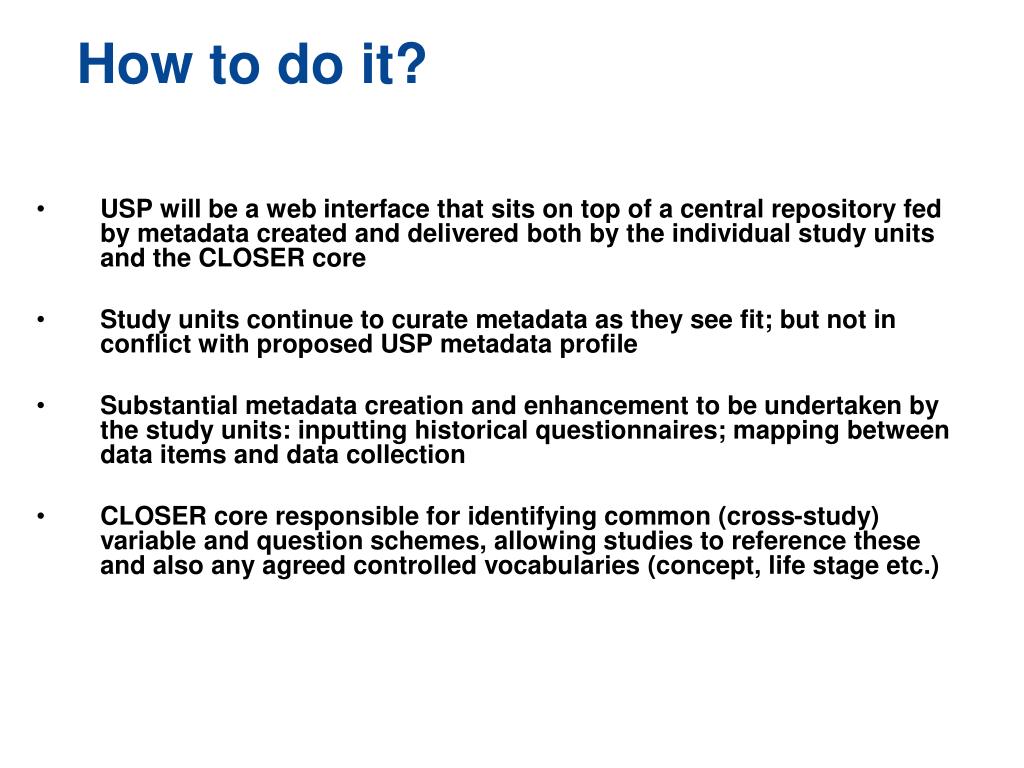 How to do it?

• USP will be a web interface that sits on top of a central repository fed by metadata created and delivered both by the individual study units and the CLOSER core

• Study units continue to curate metadata as they see fit; but not in conflict with proposed USP metadata profile

• Substantial metadata creation and enhancement to be undertaken by the study units: inputting historical questionnaires; mapping between data items and data collection

• CLOSER core responsible for identifying common (cross-study) variable and question schemes, allowing studies to reference these and also any agreed controlled vocabularies (concept, life stage etc.)